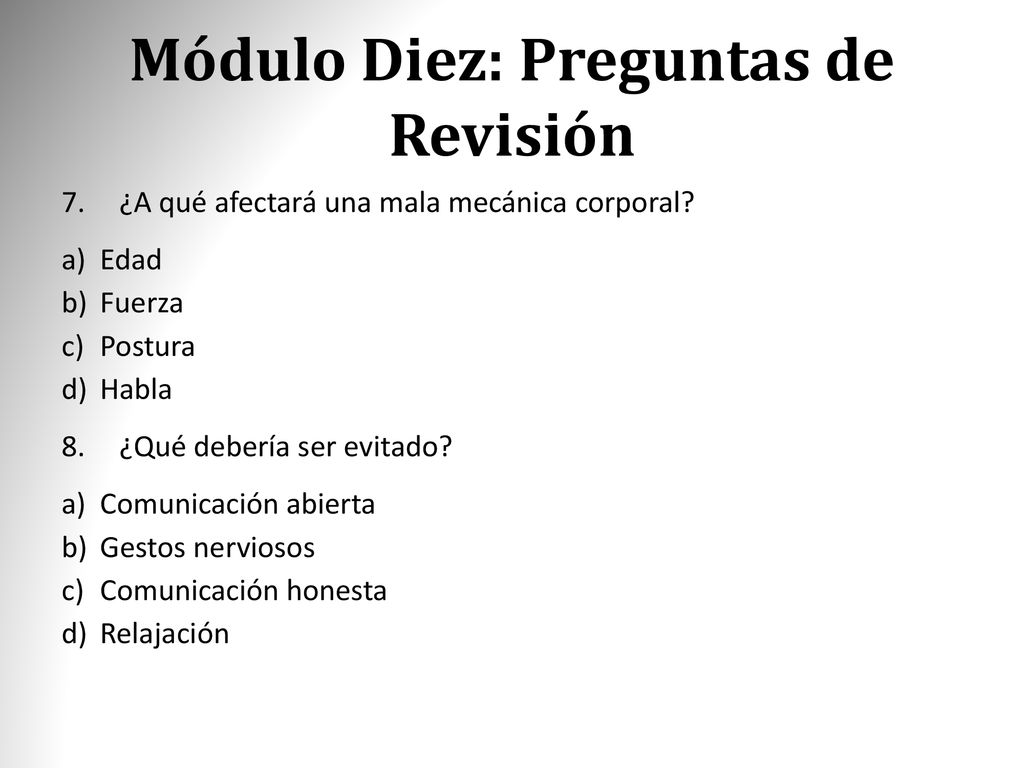 Módulo Diez: Preguntas de Revisión

7. ¿A qué afectará una mala mecánica corporal?

a) Edad
b) Fuerza
c) Postura
d) Habla

8. ¿Qué debería ser evitado?

a) Comunicación abierta
b) Gestos nerviosos
c) Comunicación honesta
d) Relajación